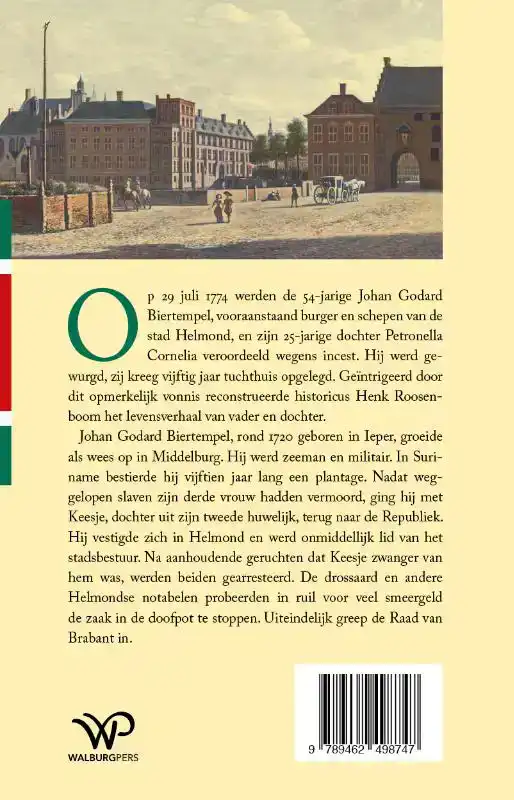 Op 29 juli 1774 werden de 54-jarige Johan Godard Biertempel, vooraanstaand burger en schepen van de stad Helmond, en zijn 25-jarige dochter Petronella Cornelia veroordeeld wegens incest. Hij werd gewurgd, zij kreeg vijftig jaar tuchthuis opgelegd. Geïntrigeerd door dit opmerkelijk vonnis reconstrueerde historicus Henk Roosenboom het levensverhaal van vader en dochter.

Johan Godard Biertempel, rond 1720 geboren in Ieper, groeide als wees op in Middelburg. Hij werd zeeman en militair. In Suriname bestierde hij vijftien jaar lang een plantage. Nadat weggelopen slaven zijn derde vrouw hadden vermoord, ging hij met Keesje, dochter uit zijn tweede huwelijk, terug naar de Republiek. Hij vestigde zich in Helmond en werd onmiddellijk lid van het stadsbestuur. Na aanhoudende geruchten dat Keesje zwanger van hem was, werden beiden gearresteerd. De drossaard en andere Helmondse notabelen probeerden in ruil voor veel smeergeld de zaak in de doofpot te stoppen. Uiteindelijk greep de Raad van Brabant in.

WP
WALBURGPERS

9 789462 498747